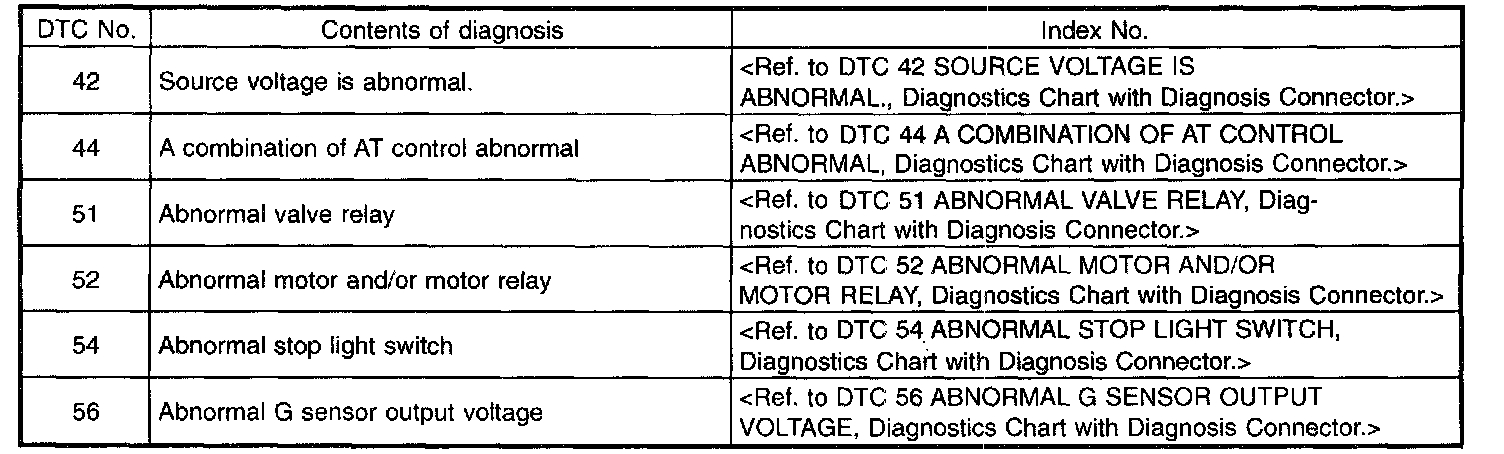 | DTC No. | Contents of diagnosis | Index No. |
|---|---|---|
| 42 | Source voltage is abnormal. | <Ref. to DTC 42 SOURCE VOLTAGE IS ABNORMAL., Diagnostics Chart with Diagnosis Connector.> |
| 44 | A combination of AT control abnormal | <Ref. to DTC 44 A COMBINATION OF AT CONTROL ABNORMAL, Diagnostics Chart with Diagnosis Connector.> |
| 51 | Abnormal valve relay | <Ref. to DTC 51 ABNORMAL VALVE RELAY, Diagnostics Chart with Diagnosis Connector.> |
| 52 | Abnormal motor and/or motor relay | <Ref. to DTC 52 ABNORMAL MOTOR AND/OR MOTOR RELAY, Diagnostics Chart with Diagnosis Connector.> |
| 54 | Abnormal stop light switch | <Ref. to DTC 54 ABNORMAL STOP LIGHT SWITCH, Diagnostics Chart with Diagnosis Connector.> |
| 56 | Abnormal G sensor output voltage | <Ref. to DTC 56 ABNORMAL G SENSOR OUTPUT VOLTAGE, Diagnostics Chart with Diagnosis Connector.> |